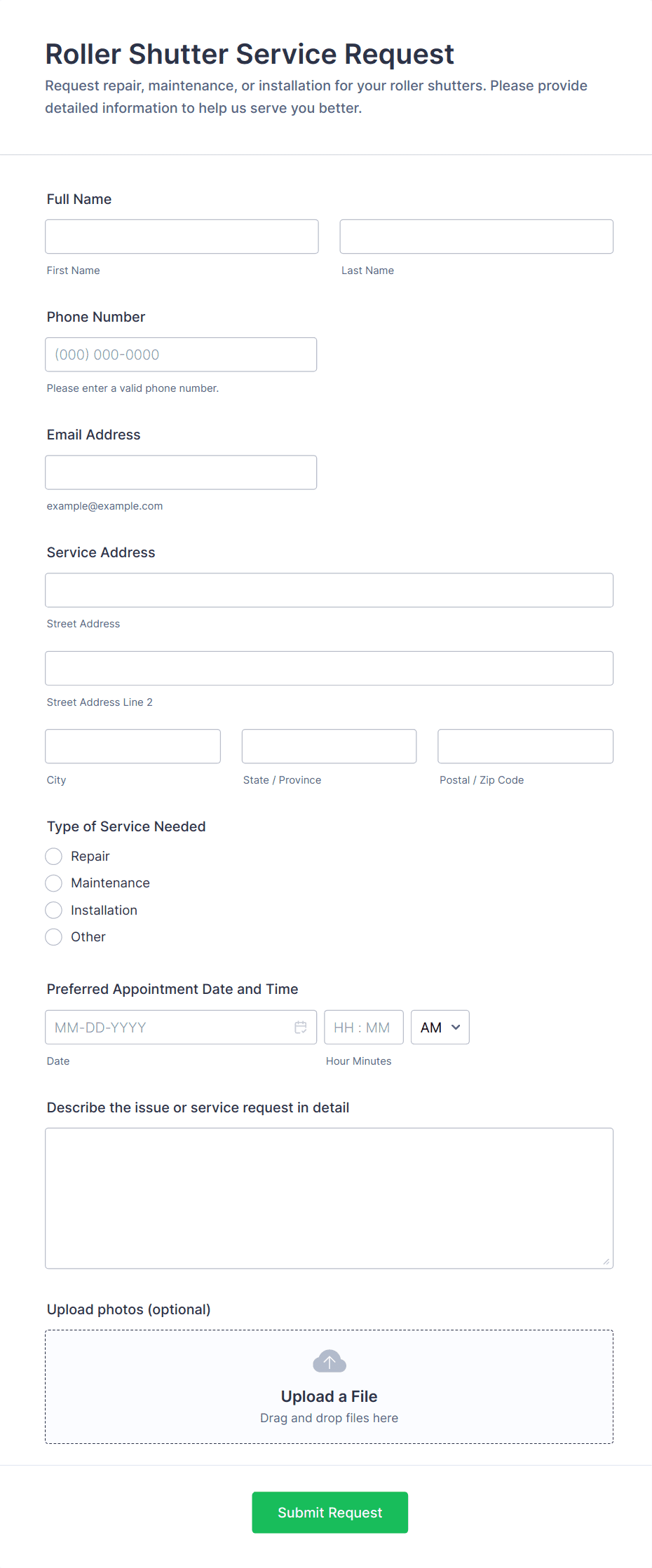 Roller Shutter Service Request

Request repair, maintenance, or installation for your roller shutters. Please provide detailed information to help us serve you better.

Full Name

First Name

Last Name

Phone Number

(000) 000-0000

Please enter a valid phone number.

Email Address

example@example.com

Service Address

Street Address

Street Address Line 2

City

State / Province

Postal / Zip Code

Type of Service Needed

Repair

Maintenance

Installation

Other

Preferred Appointment Date and Time

MM-DD-YYYY

HH : MM

AM

Date

Hour Minutes

Describe the issue or service request in detail

Upload photos (optional)

Upload a File

Drag and drop files here

Submit Request